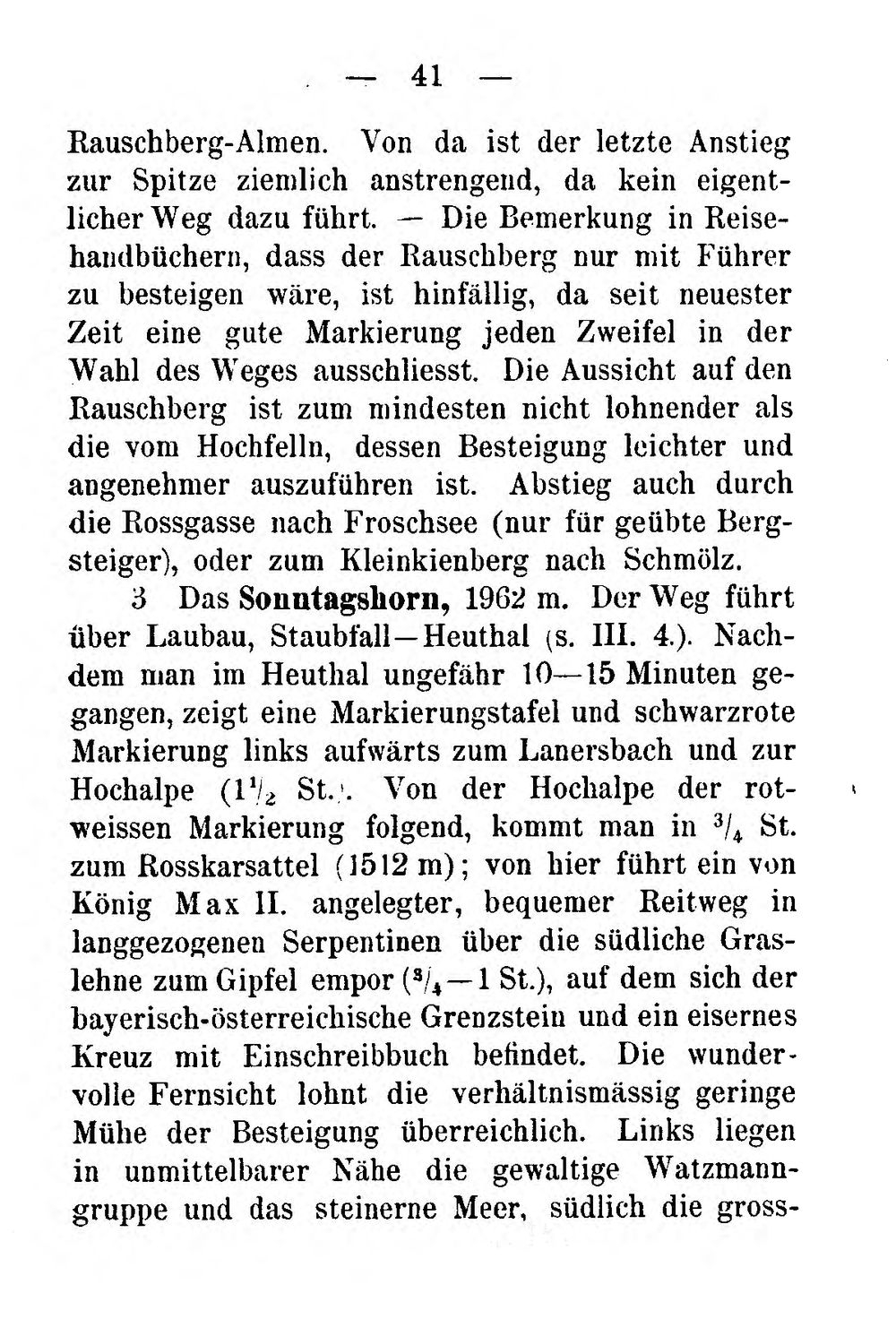 — 41 —

Rauschberg-Almen. Von da ist der letzte Anstieg zur Spitze ziemlich anstrengend, da kein eigentlicher Weg dazu führt. — Die Bemerkung in Reisehandbüchern, dass der Rauschberg nur mit Führer zu besteigen wäre, ist hinfällig, da seit neuester Zeit eine gute Markierung jeden Zweifel in der Wahl des Weges ausschliesst. Die Aussicht auf den Rauschberg ist zum mindesten nicht lohnender als die vom Hochfelln, dessen Besteigung leichter und angenehmer auszuführen ist. Abstieg auch durch die Rossgasse nach Froschsee (nur für geübte Bergsteiger), oder zum Kleinkienberg nach Schmölz.

3 Das Sonntagshorn, 1962 m. Der Weg führt über Laubau, Staubfall—Heuthal (s. III. 4.). Nachdem man im Heuthal ungefähr 10—15 Minuten gegangen, zeigt eine Markierungstafel und schwarzrote Markierung links aufwärts zum Lanersbach und zur Hochalpe ($1\frac{1}{2}$ St.). Von der Hochalpe der rotweissen Markierung folgend, kommt man in $\frac{3}{4}$ St. zum Rosskarsattel (1512 m); von hier führt ein von König Max II. angelegter, bequemer Reitweg in langgezogenen Serpentinen über die südliche Graslehne zum Gipfel empor ($\frac{3}{4}$—1 St.), auf dem sich der bayerisch-österreichische Grenzstein und ein eisernes Kreuz mit Einschreibbuch befindet. Die wundervolle Fernsicht lohnt die verhältnismässig geringe Mühe der Besteigung überreichlich. Links liegen in unmittelbarer Nähe die gewaltige Watzmanngruppe und das steinerne Meer, südlich die gross-